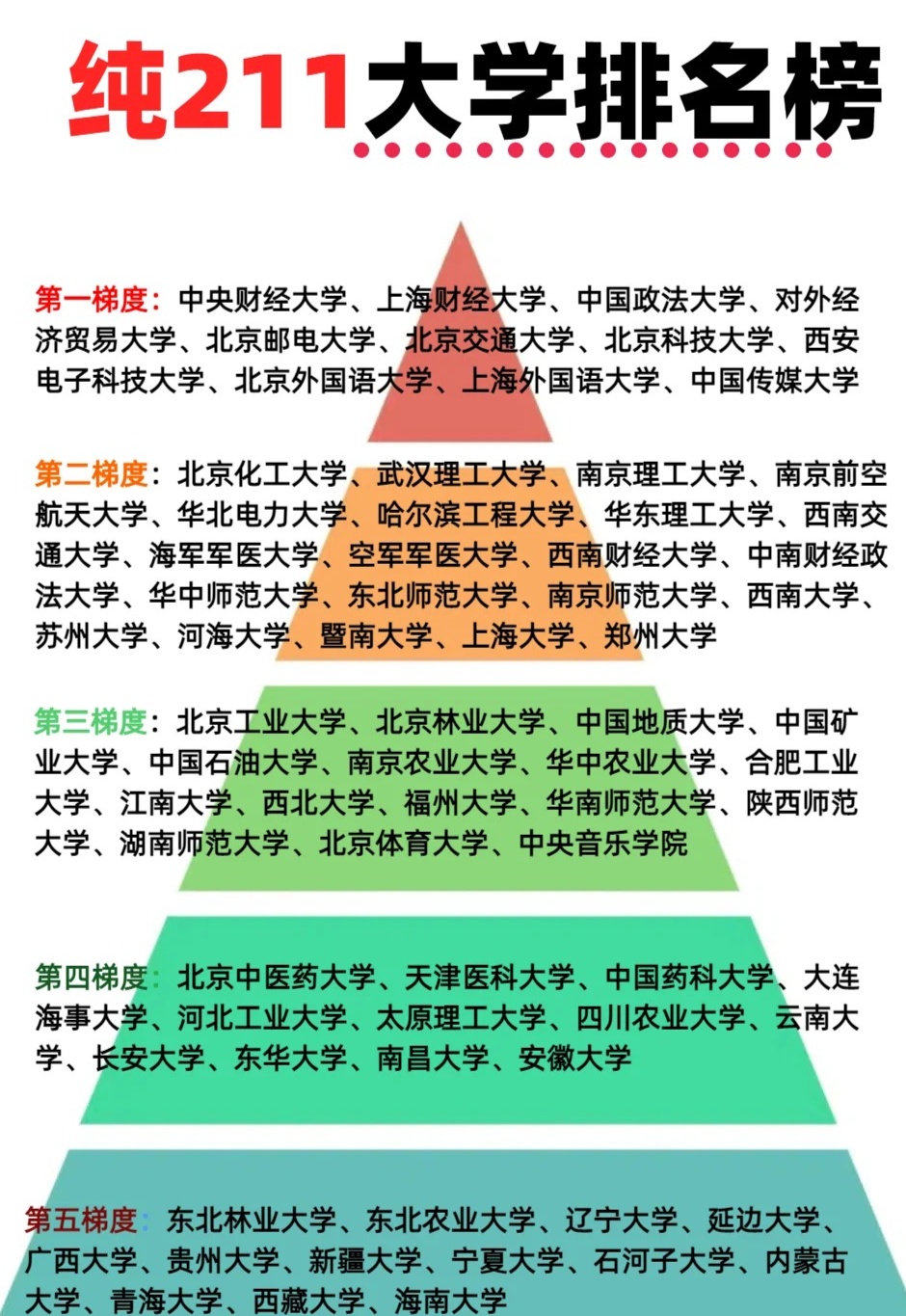 纯211大学排名榜

第一梯度：中央财经大学、上海财经大学、中国政法大学、对外经济贸易大学、北京邮电大学、北京交通大学、北京科技大学、西安电子科技大学、北京外国语大学、上海外国语大学、中国传媒大学

第二梯度：北京化工大学、武汉理工大学、南京理工大学、南京前空航天大学、华北电力大学、哈尔滨工程大学、华东理工大学、西南交通大学、海军军医大学、空军军医大学、西南财经大学、中南财经政法大学、华中师范大学、东北师范大学、南京师范大学、西南大学、苏州大学、河海大学、暨南大学、上海大学、郑州大学

第三梯度：北京工业大学、北京林业大学、中国地质大学、中国矿业大学、中国石油大学、南京农业大学、华中农业大学、合肥工业大学、江南大学、西北大学、福州大学、华南师范大学、陕西师范大学、湖南师范大学、北京体育大学、中央音乐学院

第四梯度：北京中医药大学、天津医科大学、中国药科大学、大连海事大学、河北工业大学、太原理工大学、四川农业大学、云南大学、长安大学、东华大学、南昌大学、安徽大学

第五梯度：东北林业大学、东北农业大学、辽宁大学、延边大学、广西大学、贵州大学、新疆大学、宁夏大学、石河子大学、内蒙古大学、青海大学、西藏大学、海南大学